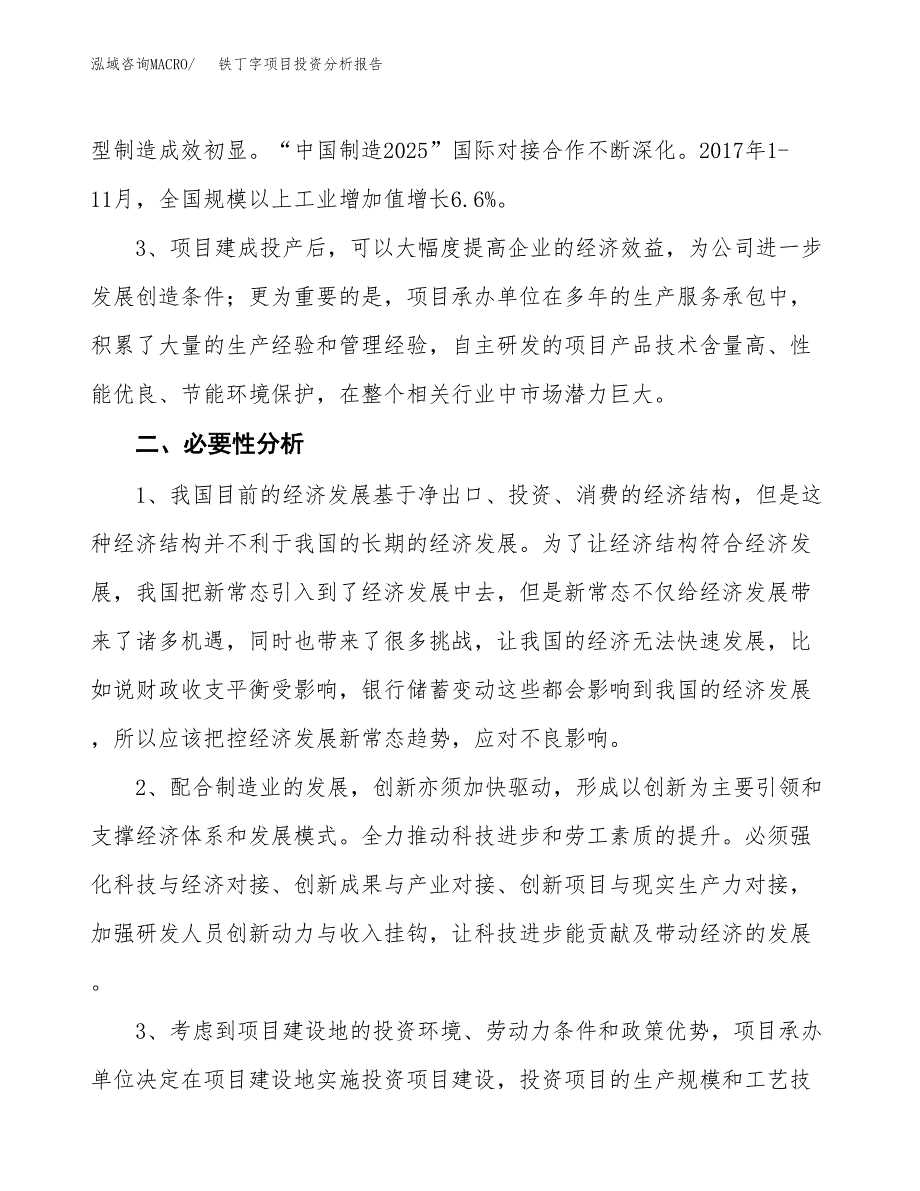 泓域咨询MACRO/　铁丁字项目投资分析报告

型制造成效初显。“中国制造2025”国际对接合作不断深化。2017年1-11月，全国规模以上工业增加值增长6.6%。

3、项目建成投产后，可以大幅度提高企业的经济效益，为公司进一步发展创造条件；更为重要的是，项目承办单位在多年的生产服务承包中，积累了大量的生产经验和管理经验，自主研发的项目产品技术含量高、性能优良、节能环境保护，在整个相关行业中市场潜力巨大。

二、必要性分析

1、我国目前的经济发展基于净出口、投资、消费的经济结构，但是这种经济结构并不利于我国的长期的经济发展。为了让经济结构符合经济发展，我国把新常态引入到了经济发展中去，但是新常态不仅给经济发展带来了诸多机遇，同时也带来了很多挑战，让我国的经济无法快速发展，比如说财政收支平衡受影响，银行储蓄变动这些都会影响到我国的经济发展，所以应该把控经济发展新常态趋势，应对不良影响。

2、配合制造业的发展，创新亦须加快驱动，形成以创新为主要引领和支撑经济体系和发展模式。全力推动科技进步和劳工素质的提升。必须强化科技与经济对接、创新成果与产业对接、创新项目与现实生产力对接，加强研发人员创新动力与收入挂钩，让科技进步能贡献及带动经济的发展。

3、考虑到项目建设地的投资环境、劳动力条件和政策优势，项目承办单位决定在项目建设地实施投资项目建设，投资项目的生产规模和工艺技